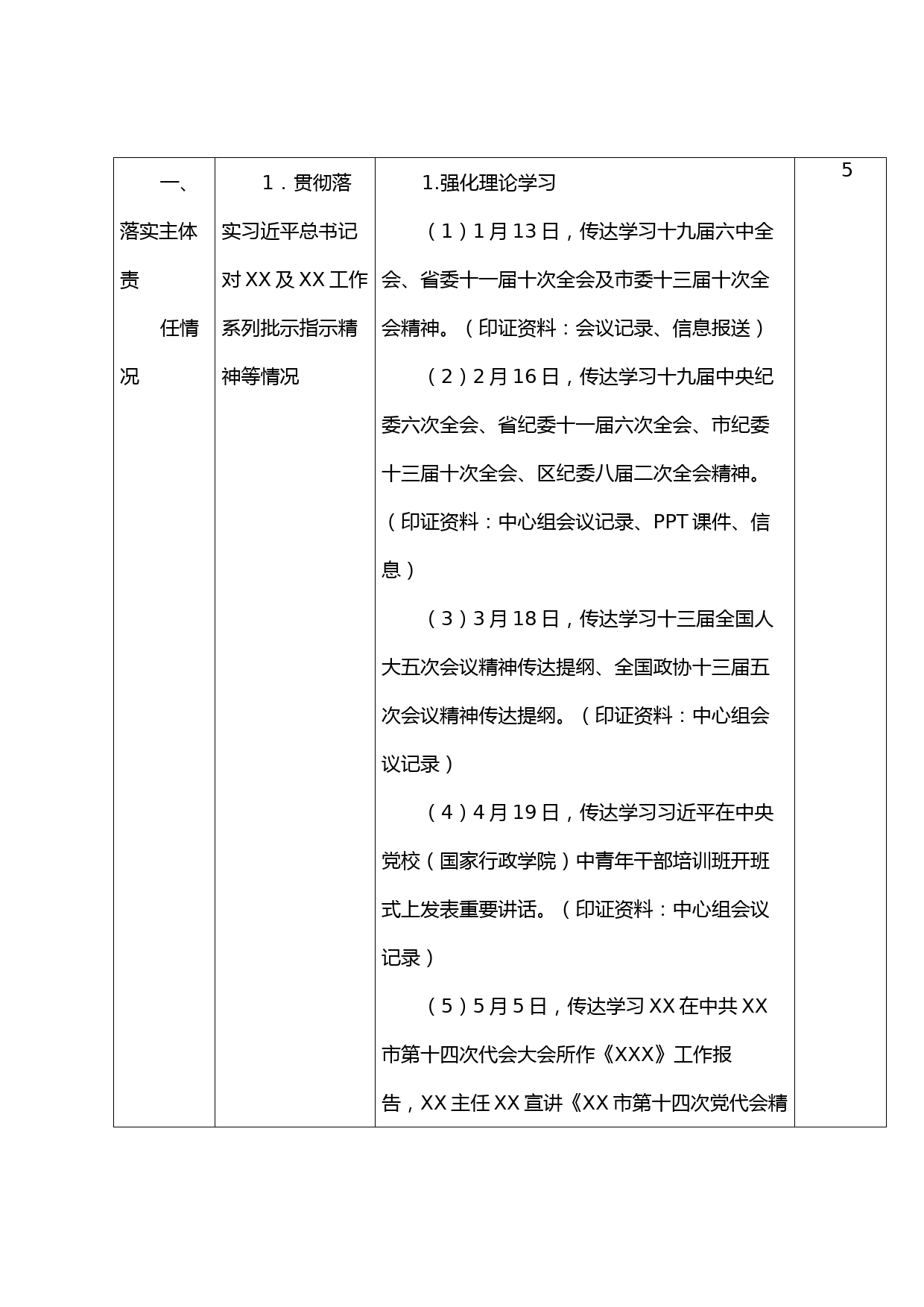 | 一、落实主体责任情况 | 1．贯彻落实习近平总书记对XX及XX工作系列批示指示精神等情况 | 1.强化理论学习<br>（1）1月13日，传达学习十九届六中全会、省委十一届十次全会及市委十三届十次全会精神。（印证资料：会议记录、信息报送）<br>（2）2月16日，传达学习十九届中央纪委六次全会、省纪委十一届六次全会、市纪委十三届十次全会、区纪委八届二次全会精神。（印证资料：中心组会议记录、PPT课件、信息）<br>（3）3月18日，传达学习十三届全国人大五次会议精神传达提纲、全国政协十三届五次会议精神传达提纲。（印证资料：中心组会议记录）<br>（4）4月19日，传达学习习近平在中央党校（国家行政学院）中青年干部培训班开班式上发表重要讲话。（印证资料：中心组会议记录）<br>（5）5月5日，传达学习XX在中共XX市第十四次代会大会所作《XXX》工作报告，XX主任XX宣讲《XX市第十四次党代会精 | 5 |
|---|---|---|---|